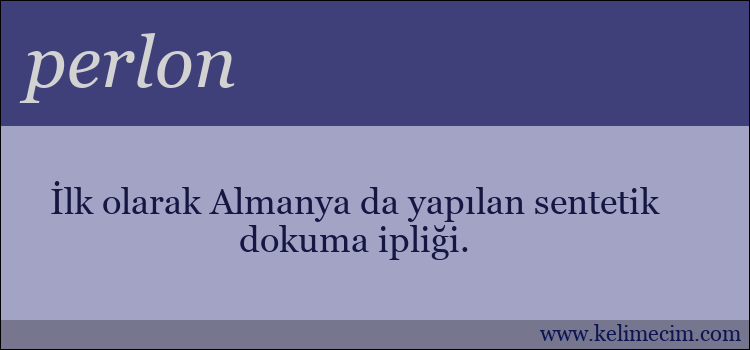 perlon

İlk olarak Almanya da yapılan sentetik dokuma ipliği.

www.kelimecim.com